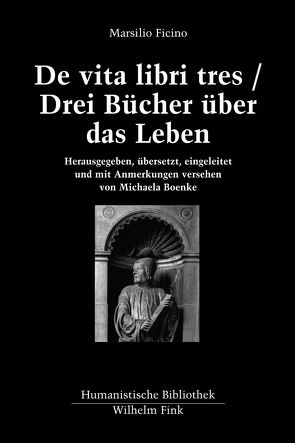 Marsilio Ficino

De vita libri tres / Drei Bücher über das Leben

Herausgegeben, übersetzt, eingeleitet und mit Anmerkungen versehen von Michaela Boenke

Humanistische Bibliothek
Wilhelm Fink